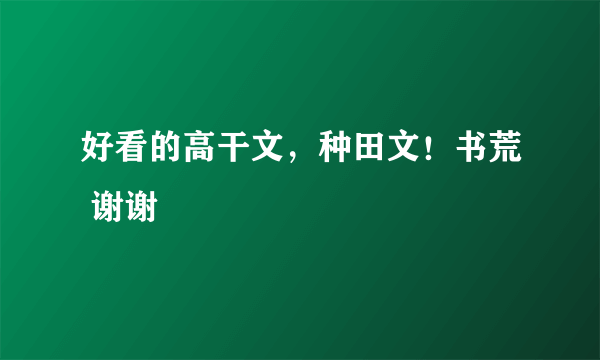 好看的高干文，种田文！书荒 谢谢